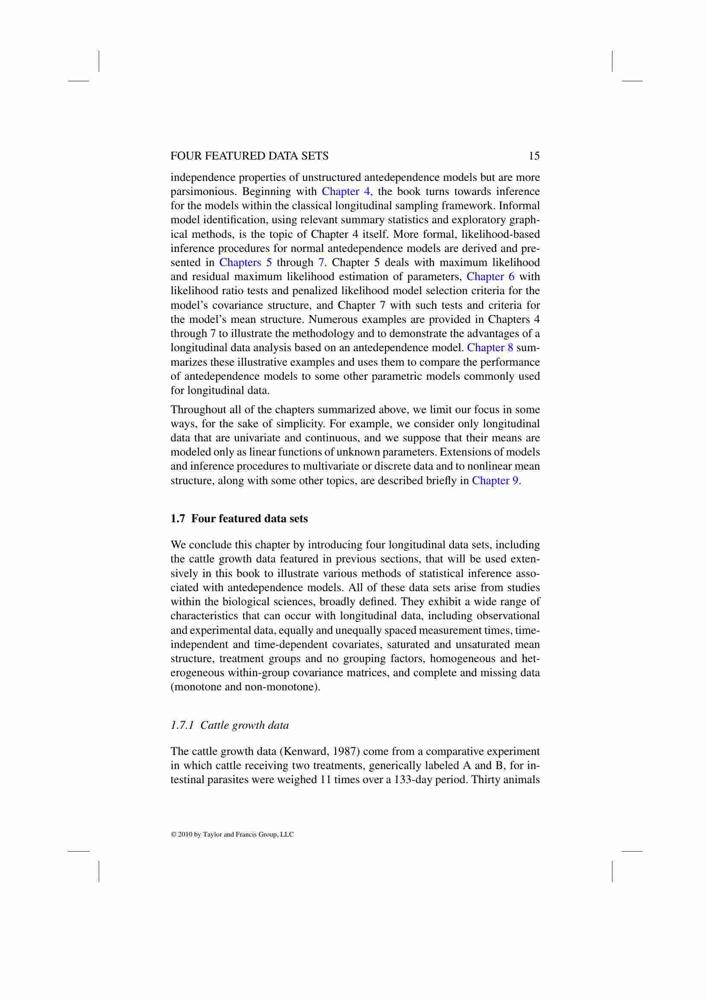 FOUR FEATURED DATA SETS 15

independence properties of unstructured antedependence models but are more parsimonious. Beginning with Chapter 4, the book turns towards inference for the models within the classical longitudinal sampling framework. Informal model identification, using relevant summary statistics and exploratory graphical methods, is the topic of Chapter 4 itself. More formal, likelihood-based inference procedures for normal antedependence models are derived and presented in Chapters 5 through 7. Chapter 5 deals with maximum likelihood and residual maximum likelihood estimation of parameters, Chapter 6 with likelihood ratio tests and penalized likelihood model selection criteria for the model's covariance structure, and Chapter 7 with such tests and criteria for the model's mean structure. Numerous examples are provided in Chapters 4 through 7 to illustrate the methodology and to demonstrate the advantages of a longitudinal data analysis based on an antedependence model. Chapter 8 summarizes these illustrative examples and uses them to compare the performance of antedependence models to some other parametric models commonly used for longitudinal data.

Throughout all of the chapters summarized above, we limit our focus in some ways, for the sake of simplicity. For example, we consider only longitudinal data that are univariate and continuous, and we suppose that their means are modeled only as linear functions of unknown parameters. Extensions of models and inference procedures to multivariate or discrete data and to nonlinear mean structure, along with some other topics, are described briefly in Chapter 9.

1.7 Four featured data sets

We conclude this chapter by introducing four longitudinal data sets, including the cattle growth data featured in previous sections, that will be used extensively in this book to illustrate various methods of statistical inference associated with antedependence models. All of these data sets arise from studies within the biological sciences, broadly defined. They exhibit a wide range of characteristics that can occur with longitudinal data, including observational and experimental data, equally and unequally spaced measurement times, time-independent and time-dependent covariates, saturated and unsaturated mean structure, treatment groups and no grouping factors, homogeneous and heterogeneous within-group covariance matrices, and complete and missing data (monotone and non-monotone).

1.7.1 Cattle growth data

The cattle growth data (Kenward, 1987) come from a comparative experiment in which cattle receiving two treatments, generically labeled A and B, for intestinal parasites were weighed 11 times over a 133-day period. Thirty animals

© 2010 by Taylor and Francis Group, LLC